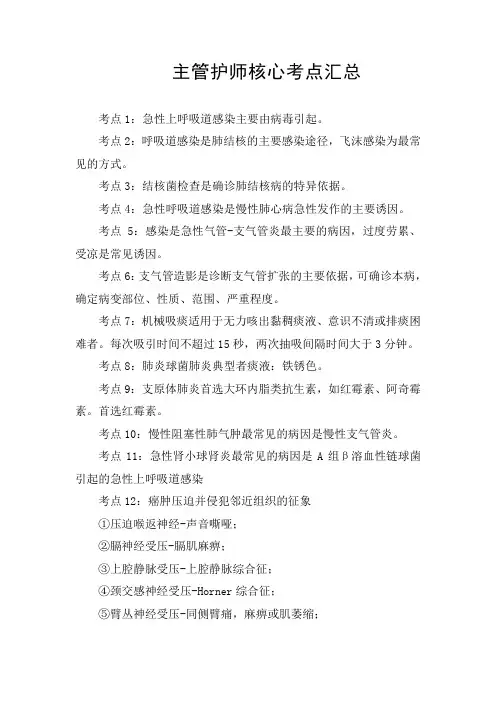 主管护师核心考点汇总

考点 1：急性上呼吸道感染主要由病毒引起。

考点 2：呼吸道感染是肺结核的主要感染途径，飞沫感染为最常见的方式。

考点 3：结核菌检查是确诊肺结核病的特异依据。

考点 4：急性呼吸道感染是慢性肺心病急性发作的主要诱因。

考点 5：感染是急性气管-支气管炎最主要的病因，过度劳累、受凉是常见诱因。

考点 6：支气管造影是诊断支气管扩张的主要依据，可确诊本病，确定病变部位、性质、范围、严重程度。

考点 7：机械吸痰适用于无力咳出黏稠痰液、意识不清或排痰困难者。每次吸引时间不超过 15 秒，两次抽吸间隔时间大于 3 分钟。

考点 8：肺炎球菌肺炎典型者痰液：铁锈色。

考点 9：支原体肺炎首选大环内脂类抗生素，如红霉素、阿奇霉素。首选红霉素。

考点 10：慢性阻塞性肺气肿最常见的病因是慢性支气管炎。

考点 11：急性肾小球肾炎最常见的病因是 A 组β溶血性链球菌引起的急性上呼吸道感染

考点 12：癌肿压迫并侵犯邻近组织的征象

①压迫喉返神经-声音嘶哑；

②膈神经受压-膈肌麻痹；

③上腔静脉受压-上腔静脉综合征；

④颈交感神经受压-Horner 综合征；

⑤臂丛神经受压-同侧臂痛，麻痹或肌萎缩；